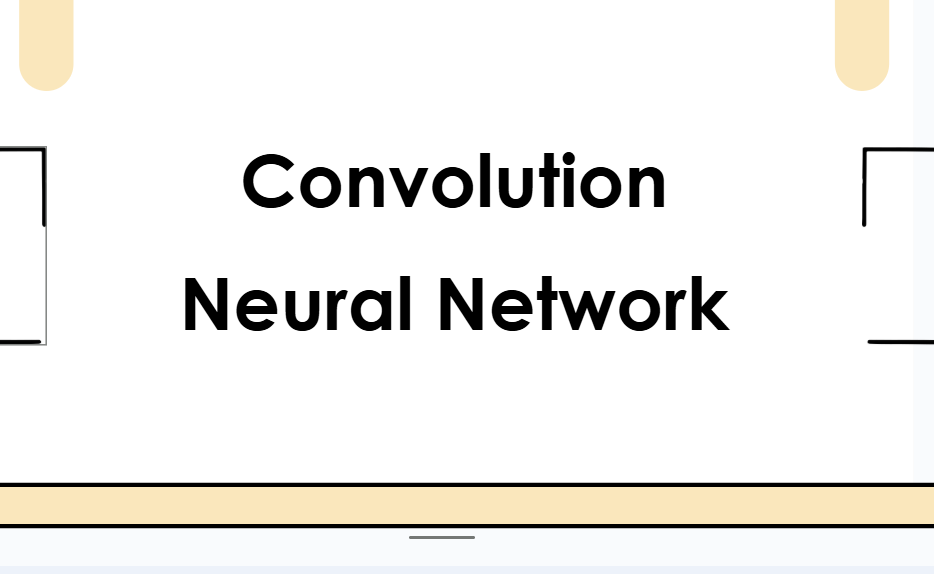 Convolution
Neural Network